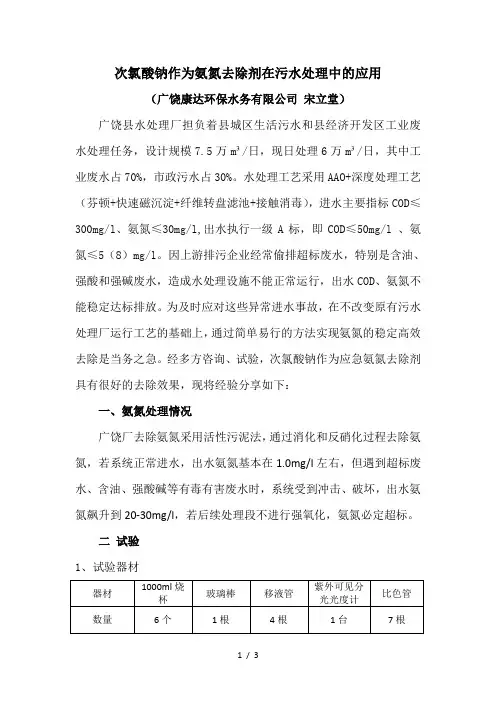 次氯酸钠作为氨氮去除剂在污水处理中的应用

（广饶康达环保水务有限公司 宋立堂）

广饶县水处理厂担负着县城区生活污水和县经济开发区工业废水处理任务，设计规模 7.5 万 m³/日，现日处理 6 万 m³/日，其中工业废水占 70%，市政污水占 30%。水处理工艺采用 AAO+深度处理工艺（芬顿+快速磁沉淀+纤维转盘滤池+接触消毒），进水主要指标 COD≤300mg/l、氨氮≤30mg/l,出水执行一级 A 标，即 COD≤50mg/l 、氨氮≤5（8）mg/l。因上游排污企业经常偷排超标废水，特别是含油、强酸和强碱废水，造成水处理设施不能正常运行，出水 COD、氨氮不能稳定达标排放。为及时应对这些异常进水事故，在不改变原有污水处理厂运行工艺的基础上，通过简单易行的方法实现氨氮的稳定高效去除是当务之急。经多方咨询、试验，次氯酸钠作为应急氨氮去除剂具有很好的去除效果，现将经验分享如下：

一、氨氮处理情况

广饶厂去除氨氮采用活性污泥法，通过消化和反硝化过程去除氨氮，若系统正常进水，出水氨氮基本在 1.0mg/l 左右，但遇到超标废水、含油、强酸碱等有毒有害废水时，系统受到冲击、破坏，出水氨氮飙升到 20-30mg/l，若后续处理段不进行强氧化，氨氮必定超标。

二 试验

1、试验器材

| 器材 | 1000ml 烧杯 | 玻璃棒 | 移液管 | 紫外可见分光光度计 | 比色管 |
|---|---|---|---|---|---|
| 数量 | 6 个 | 1 根 | 4 根 | 1 台 | 7 根 |

1 / 3